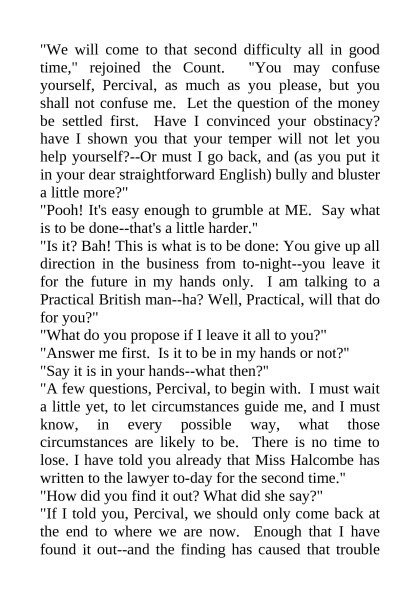 "We will come to that second difficulty all in good time," rejoined the Count. "You may confuse yourself, Percival, as much as you please, but you shall not confuse me. Let the question of the money be settled first. Have I convinced your obstinacy? have I shown you that your temper will not let you help yourself?--Or must I go back, and (as you put it in your dear straightforward English) bully and bluster a little more?"

"Pooh! It's easy enough to grumble at ME. Say what is to be done--that's a little harder."

"Is it? Bah! This is what is to be done: You give up all direction in the business from to-night--you leave it for the future in my hands only. I am talking to a Practical British man--ha? Well, Practical, will that do for you?"

"What do you propose if I leave it all to you?"

"Answer me first. Is it to be in my hands or not?"

"Say it is in your hands--what then?"

"A few questions, Percival, to begin with. I must wait a little yet, to let circumstances guide me, and I must know, in every possible way, what those circumstances are likely to be. There is no time to lose. I have told you already that Miss Halcombe has written to the lawyer to-day for the second time."

"How did you find it out? What did she say?"

"If I told you, Percival, we should only come back at the end to where we are now. Enough that I have found it out--and the finding has caused that trouble